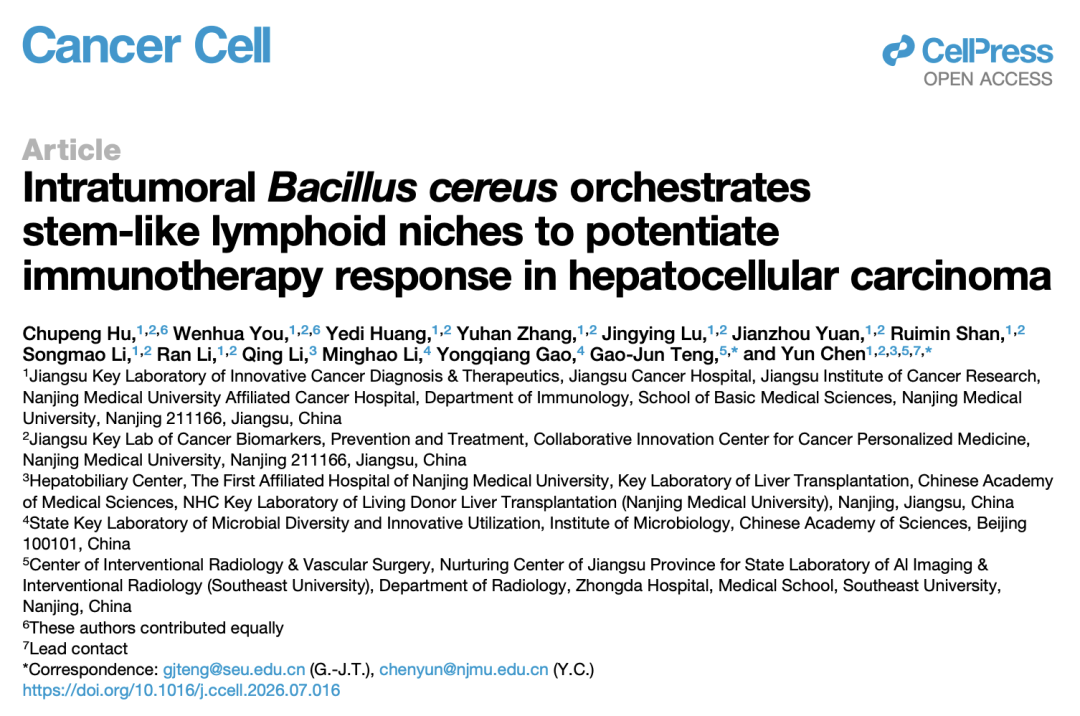 Cancer Cell

CellPress
OPEN ACCESS

Article

Intratumoral Bacillus cereus orchestrates stem-like lymphoid niches to potentiate immunotherapy response in hepatocellular carcinoma

Chupeng Hu,$^{1,2,6}$ Wenhua You,$^{1,2,6}$ Yedi Huang,$^{1,2}$ Yuhan Zhang,$^{1,2}$ Jingying Lu,$^{1,2}$ Jianzhou Yuan,$^{1,2}$ Ruimin Shan,$^{1,2}$ Songmao Li,$^{1,2}$ Ran Li,$^{1,2}$ Qing Li,$^{3}$ Minghao Li,$^{4}$ Yongqiang Gao,$^{4}$ Gao-Jun Teng,$^{5,*}$ and Yun Chen$^{1,2,3,5,7,*}$

$^{1}$Jiangsu Key Laboratory of Innovative Cancer Diagnosis & Therapeutics, Jiangsu Cancer Hospital, Jiangsu Institute of Cancer Research, Nanjing Medical University Affiliated Cancer Hospital, Department of Immunology, School of Basic Medical Sciences, Nanjing Medical University, Nanjing 211166, Jiangsu, China

$^{2}$Jiangsu Key Lab of Cancer Biomarkers, Prevention and Treatment, Collaborative Innovation Center for Cancer Personalized Medicine, Nanjing Medical University, Nanjing 211166, Jiangsu, China

$^{3}$Hepatobiliary Center, The First Affiliated Hospital of Nanjing Medical University, Key Laboratory of Liver Transplantation, Chinese Academy of Medical Sciences, NHC Key Laboratory of Living Donor Liver Transplantation (Nanjing Medical University), Nanjing, Jiangsu, China

$^{4}$State Key Laboratory of Microbial Diversity and Innovative Utilization, Institute of Microbiology, Chinese Academy of Sciences, Beijing 100101, China

$^{5}$Center of Interventional Radiology & Vascular Surgery, Nurturing Center of Jiangsu Province for State Laboratory of AI Imaging & Interventional Radiology (Southeast University), Department of Radiology, Zhongda Hospital, Medical School, Southeast University, Nanjing, China

$^{6}$These authors contributed equally

$^{7}$Lead contact

*Correspondence: gjteng@seu.edu.cn (G.-J.T.), chenyun@njmu.edu.cn (Y.C.)
https://doi.org/10.1016/j.ccell.2026.07.016